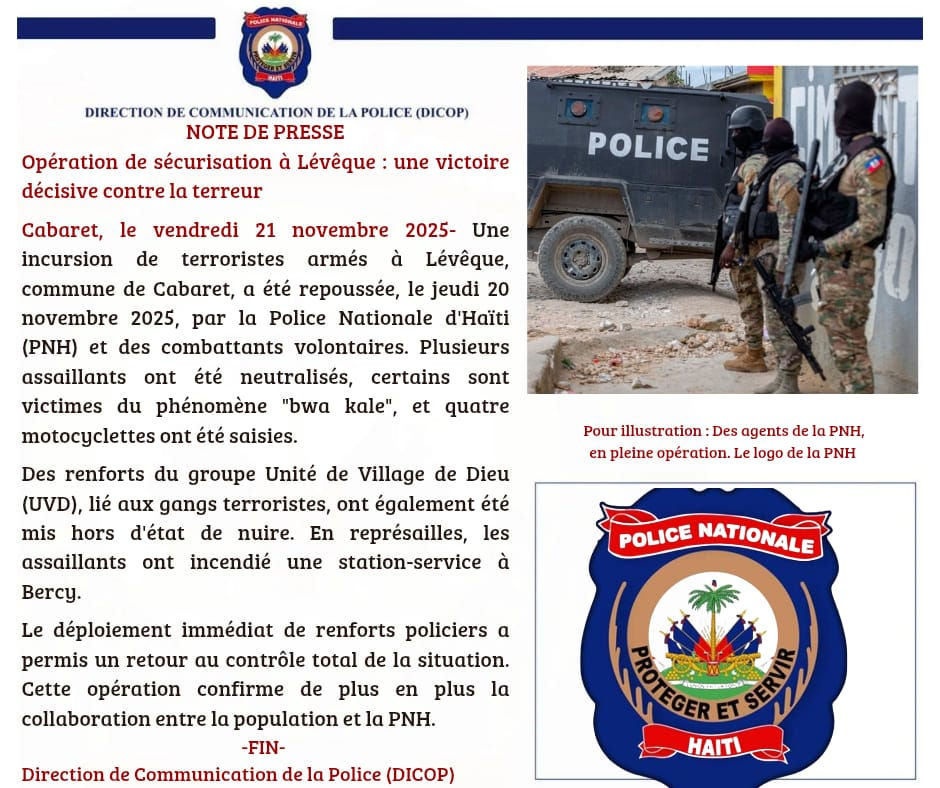 POLICE NATIONALE
PROTEGER ET SERVIR
HAITI

DIRECTION DE COMMUNICATION DE LA POLICE (DICOP)

NOTE DE PRESSE

Opération de sécurisation à Lévêque : une victoire décisive contre la terreur

Cabaret, le vendredi 21 novembre 2025- Une incursion de terroristes armés à Lévêque, commune de Cabaret, a été repoussée, le jeudi 20 novembre 2025, par la Police Nationale d'Haïti (PNH) et des combattants volontaires. Plusieurs assaillants ont été neutralisés, certains sont victimes du phénomène "bwa kale", et quatre motocyclettes ont été saisies.

Des renforts du groupe Unité de Village de Dieu (UVD), lié aux gangs terroristes, ont également été mis hors d'état de nuire. En représailles, les assaillants ont incendié une station-service à Bercy.

Le déploiement immédiat de renforts policiers a permis un retour au contrôle total de la situation. Cette opération confirme de plus en plus la collaboration entre la population et la PNH.

-FIN-

Direction de Communication de la Police (DICOP)

POLICE

Pour illustration : Des agents de la PNH, en pleine opération. Le logo de la PNH

POLICE NATIONALE
PROTEGER ET SERVIR
HAITI